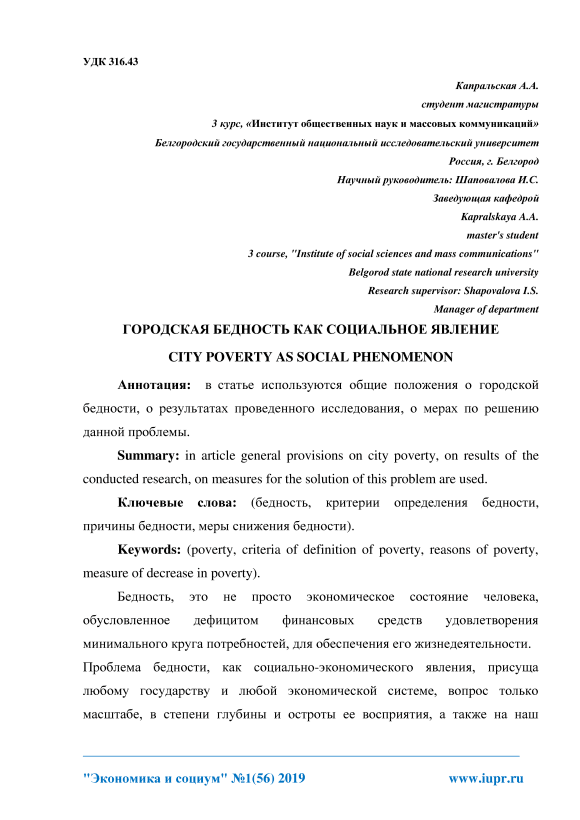 УДК 316.43

Капральская А.А.
студент магистратуры
3 курс, «Институт общественных наук и массовых коммуникаций»
Белгородский государственный национальный исследовательский университет
Россия, г. Белгород
Научный руководитель: Шаповалова И.С.
Заведующая кафедрой
Kapralskaya A.A.
master's student
3 course, "Institute of social sciences and mass communications"
Belgorod state national research university
Research supervisor: Shapovalova I.S.
Manager of department

ГОРОДСКАЯ БЕДНОСТЬ КАК СОЦИАЛЬНОЕ ЯВЛЕНИЕ

CITY POVERTY AS SOCIAL PHENOMENON

Аннотация: в статье используются общие положения о городской бедности, о результатах проведенного исследования, о мерах по решению данной проблемы.

Summary: in article general provisions on city poverty, on results of the conducted research, on measures for the solution of this problem are used.

Ключевые слова: (бедность, критерии определения бедности, причины бедности, меры снижения бедности).

Keywords: (poverty, criteria of definition of poverty, reasons of poverty, measure of decrease in poverty).

Бедность, это не просто экономическое состояние человека, обусловленное дефицитом финансовых средств удовлетворения минимального круга потребностей, для обеспечения его жизнедеятельности.

Проблема бедности, как социально-экономического явления, присуща любому государству и любой экономической системе, вопрос только масштабе, в степени глубины и остроты ее восприятия, а также на наш

"Экономика и социум" №1(56) 2019 www.iupr.ru